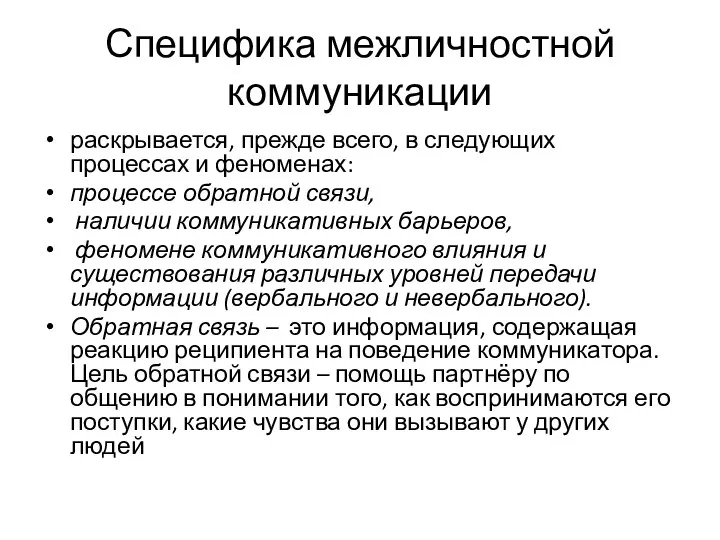 Специфика межличностной коммуникации

• раскрывается, прежде всего, в следующих процессах и феноменах:
• процессе обратной связи,
• наличии коммуникативных барьеров,
• феномене коммуникативного влияния и существования различных уровней передачи информации (вербального и невербального).
• Обратная связь – это информация, содержащая реакцию реципиента на поведение коммуникатора. Цель обратной связи – помощь партнёру по общению в понимании того, как воспринимаются его поступки, какие чувства они вызывают у других людей